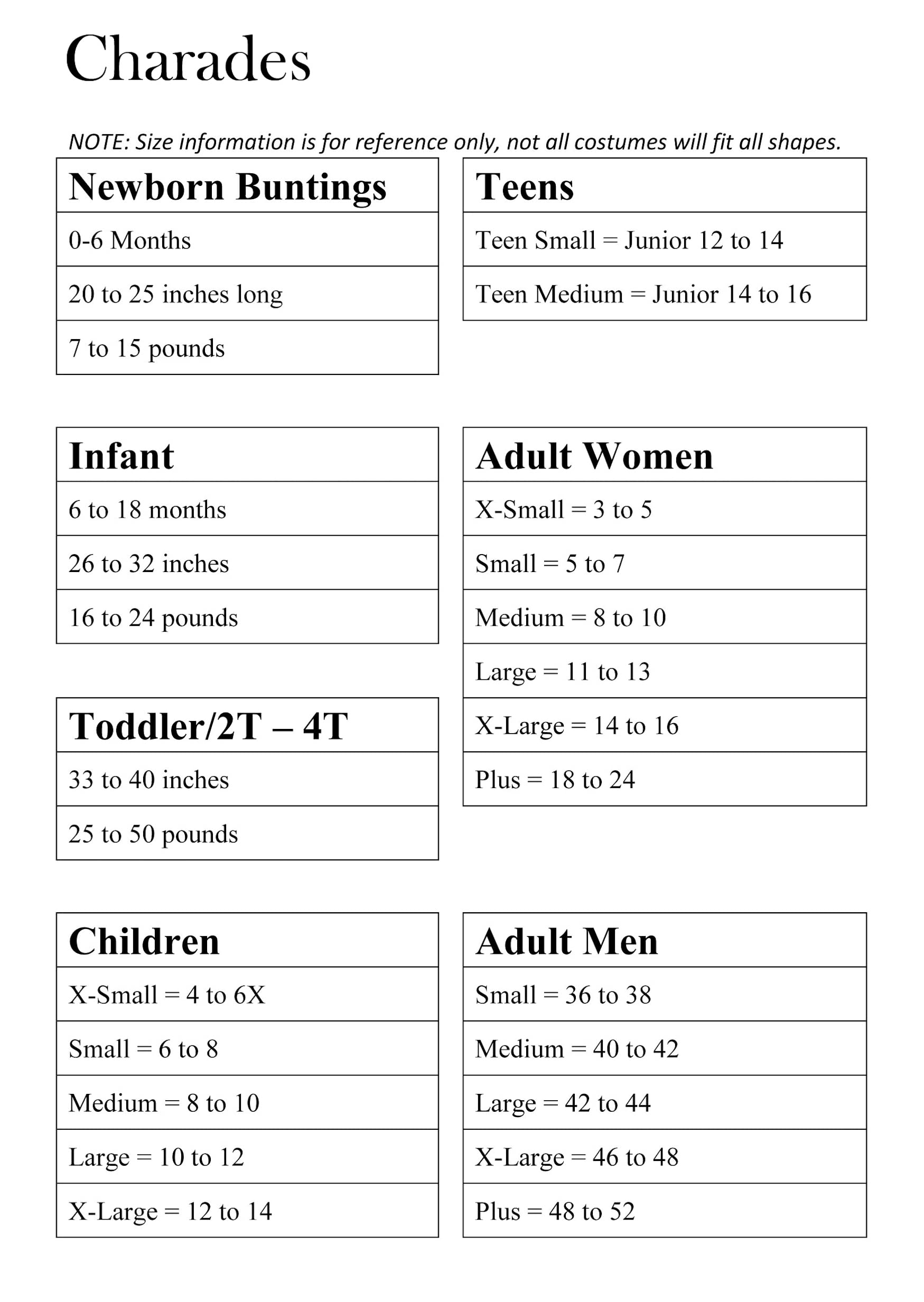 Charades

NOTE: Size information is for reference only, not all costumes will fit all shapes.

| Newborn Buntings |
|---|
| 0-6 Months |
| 20 to 25 inches long |
| 7 to 15 pounds |

| Infant |
|---|
| 6 to 18 months |
| 26 to 32 inches |
| 16 to 24 pounds |

| Toddler/2T – 4T |
|---|
| 33 to 40 inches |
| 25 to 50 pounds |

| Children |
|---|
| X-Small = 4 to 6X |
| Small = 6 to 8 |
| Medium = 8 to 10 |
| Large = 10 to 12 |
| X-Large = 12 to 14 |

| Teens |
|---|
| Teen Small = Junior 12 to 14 |
| Teen Medium = Junior 14 to 16 |

| Adult Women |
|---|
| X-Small = 3 to 5 |
| Small = 5 to 7 |
| Medium = 8 to 10 |
| Large = 11 to 13 |
| X-Large = 14 to 16 |
| Plus = 18 to 24 |

| Adult Men |
|---|
| Small = 36 to 38 |
| Medium = 40 to 42 |
| Large = 42 to 44 |
| X-Large = 46 to 48 |
| Plus = 48 to 52 |